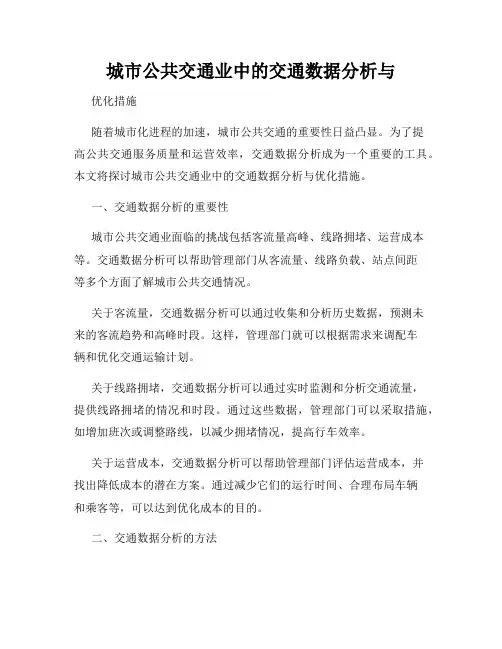 城市公共交通业中的交通数据分析与

优化措施

随着城市化进程的加速，城市公共交通的重要性日益凸显。为了提高公共交通服务质量和运营效率，交通数据分析成为一个重要的工具。本文将探讨城市公共交通业中的交通数据分析与优化措施。

一、交通数据分析的重要性

城市公共交通业面临的挑战包括客流量高峰、线路拥堵、运营成本等。交通数据分析可以帮助管理部门从客流量、线路负载、站点间距等多个方面了解城市公共交通情况。

关于客流量，交通数据分析可以通过收集和分析历史数据，预测未来的客流趋势和高峰时段。这样，管理部门就可以根据需求来调配车辆和优化交通运输计划。

关于线路拥堵，交通数据分析可以通过实时监测和分析交通流量，提供线路拥堵的情况和时段。通过这些数据，管理部门可以采取措施，如增加班次或调整路线，以减少拥堵情况，提高行车效率。

关于运营成本，交通数据分析可以帮助管理部门评估运营成本，并找出降低成本的潜在方案。通过减少它们的运行时间、合理布局车辆和乘客等，可以达到优化成本的目的。

二、交通数据分析的方法